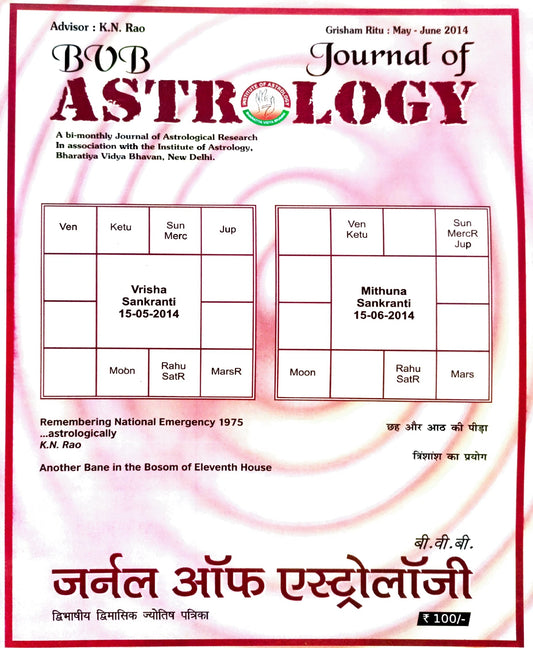 Advisor : K.N. Rao

Grisham Ritu : May - June 2014

BVB Journal of ASTROLOGY

INSTITUTE OF ASTROLOGY
BHARATIYA VIDYA BHAVAN

A bi-monthly Journal of Astrological Research In association with the Institute of Astrology, Bharatiya Vidya Bhavan, New Delhi.

| Ven | Ketu | Sun Merc | Jup |
|---|---|---|---|
| | Vrisha Sankranti 15-05-2014 | | |
| | | | |
| | Moon | Rahu SatR | MarsR |

| | Ven Ketu | | Sun MercR Jup |
|---|---|---|---|
| | Mithuna Sankranti 15-06-2014 | | |
| | | | |
| Moon | | Rahu SatR | Mars |

Remembering National Emergency 1975 ...astrologically
K.N. Rao

Another Bane in the Bosom of Eleventh House

छह और आठ की पीड़ा

त्रिंशांश का प्रयोग

बी.वी.बी.

जर्नल ऑफ एस्ट्रोलॉजी

द्विभाषीय द्विमासिक ज्योतिष पत्रिका

₹ 100/-